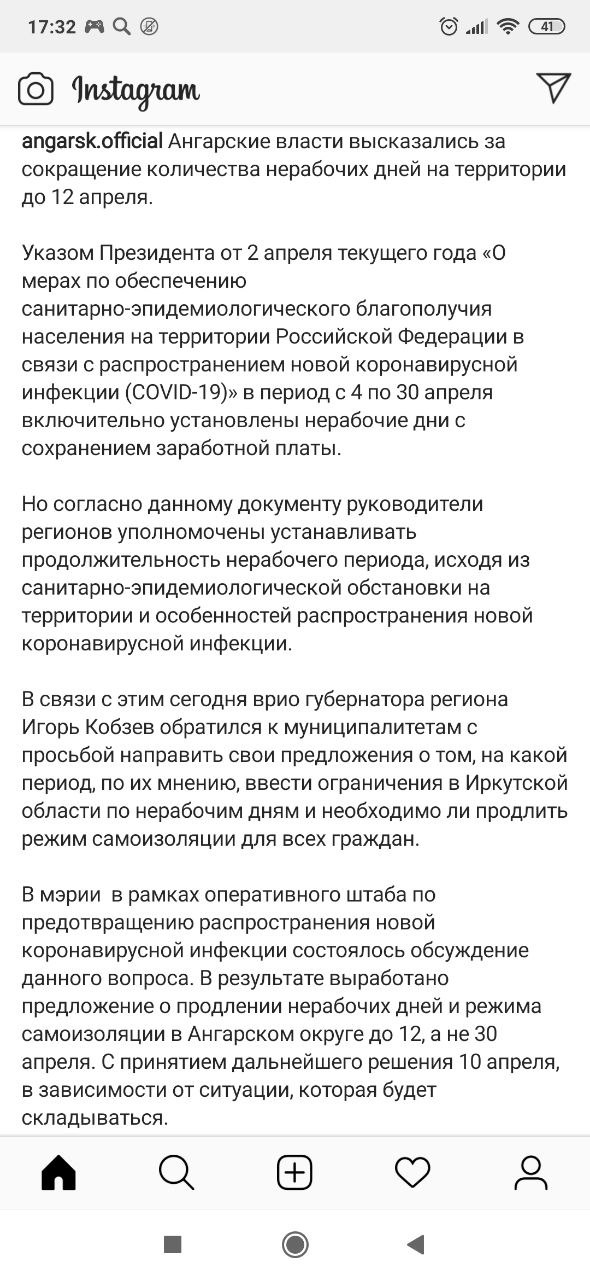 17:32 41

Instagram

angarsk.official Ангарские власти высказались за сокращение количества нерабочих дней на территории до 12 апреля.

Указом Президента от 2 апреля текущего года «О мерах по обеспечению санитарно-эпидемиологического благополучия населения на территории Российской Федерации в связи с распространением новой коронавирусной инфекции (COVID-19)» в период с 4 по 30 апреля включительно установлены нерабочие дни с сохранением заработной платы.

Но согласно данному документу руководители регионов уполномочены устанавливать продолжительность нерабочего периода, исходя из санитарно-эпидемиологической обстановки на территории и особенностей распространения новой коронавирусной инфекции.

В связи с этим сегодня врио губернатора региона Игорь Кобзев обратился к муниципалитетам с просьбой направить свои предложения о том, на какой период, по их мнению, ввести ограничения в Иркутской области по нерабочим дням и необходимо ли продлить режим самоизоляции для всех граждан.

В мэрии в рамках оперативного штаба по предотвращению распространения новой коронавирусной инфекции состоялось обсуждение данного вопроса. В результате выработано предложение о продлении нерабочих дней и режима самоизоляции в Ангарском округе до 12, а не 30 апреля. С принятием дальнейшего решения 10 апреля, в зависимости от ситуации, которая будет складываться.